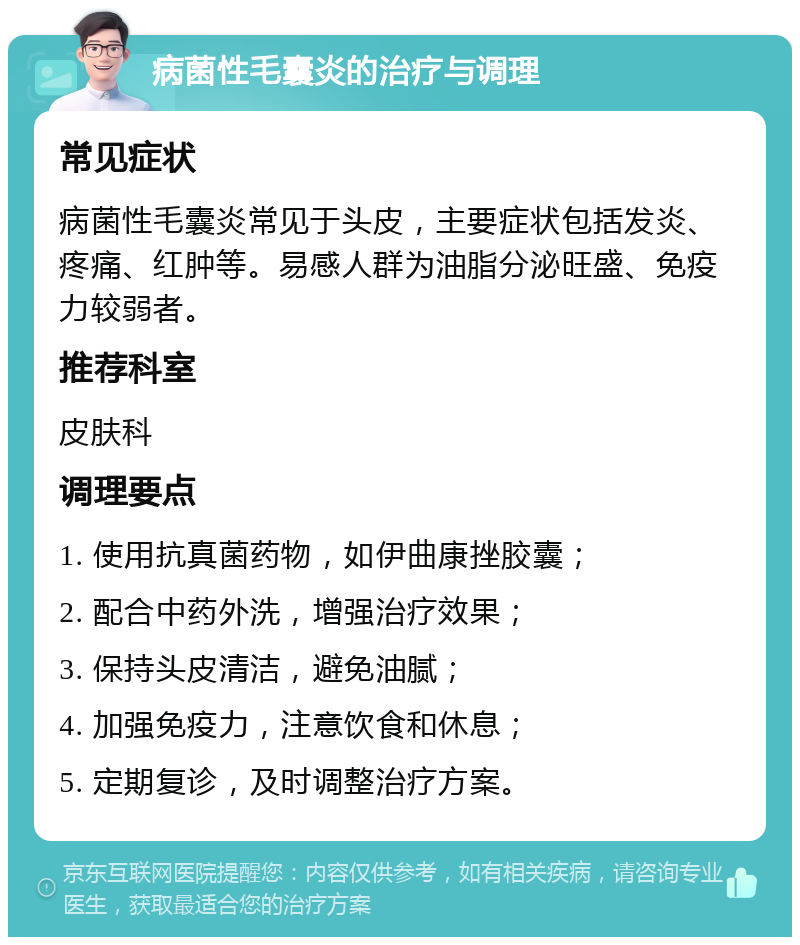 病菌性毛囊炎的治疗与调理

常见症状

病菌性毛囊炎常见于头皮，主要症状包括发炎、疼痛、红肿等。易感人群为油脂分泌旺盛、免疫力较弱者。

推荐科室

皮肤科

调理要点

1. 使用抗真菌药物，如伊曲康挫胶囊；

2. 配合中药外洗，增强治疗效果；

3. 保持头皮清洁，避免油腻；

4. 加强免疫力，注意饮食和休息；

5. 定期复诊，及时调整治疗方案。

京东互联网医院提醒您：内容仅供参考，如有相关疾病，请咨询专业医生，获取最适合您的治疗方案